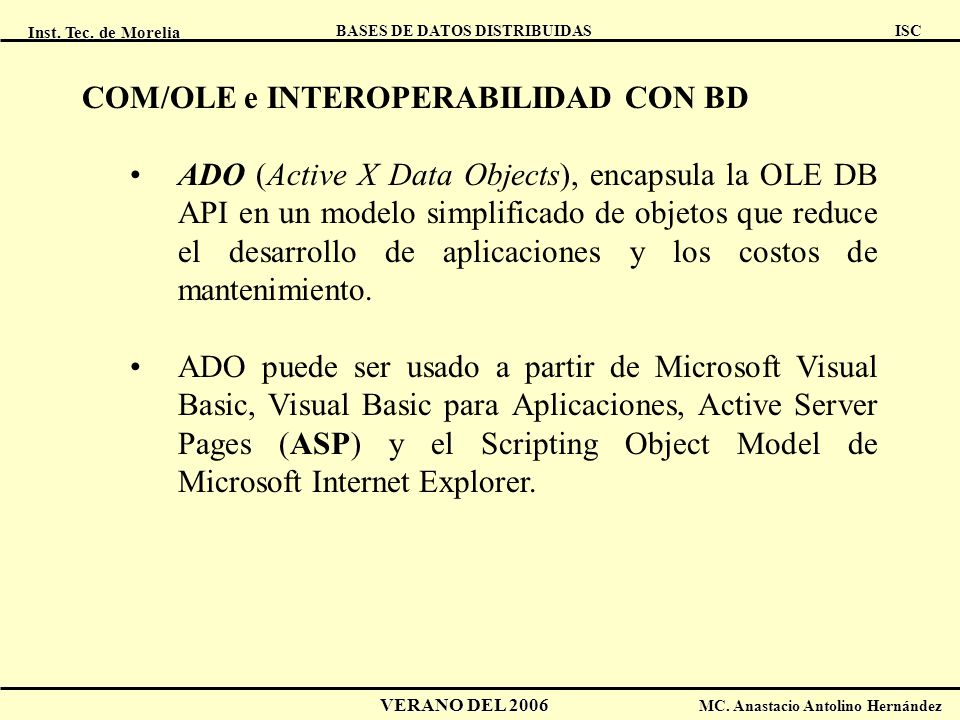 Inst. Tec. de Morelia BASES DE DATOS DISTRIBUIDAS ISC

COM/OLE e INTEROPERABILIDAD CON BD

• ADO (Active X Data Objects), encapsula la OLE DB API en un modelo simplificado de objetos que reduce el desarrollo de aplicaciones y los costos de mantenimiento.

• ADO puede ser usado a partir de Microsoft Visual Basic, Visual Basic para Aplicaciones, Active Server Pages (ASP) y el Scripting Object Model de Microsoft Internet Explorer.

VERANO DEL 2006 MC. Anastacio Antolino Hernández